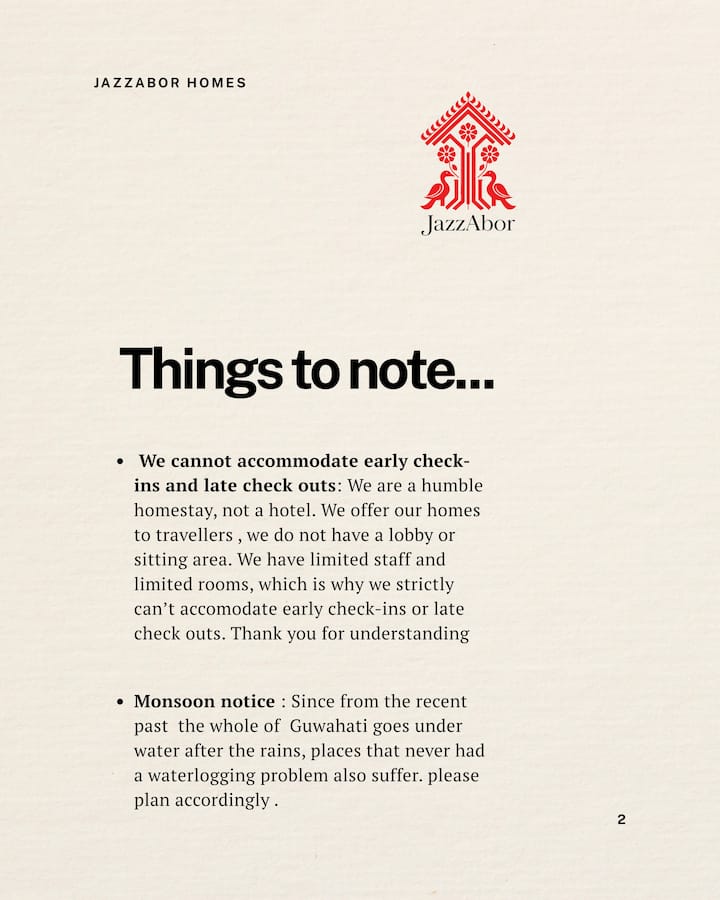 JAZZABOR HOMES

JazzAbor

Things to note...

• We cannot accommodate early check-ins and late check outs: We are a humble homestay, not a hotel. We offer our homes to travellers , we do not have a lobby or sitting area. We have limited staff and limited rooms, which is why we strictly can't accomodate early check-ins or late check outs. Thank you for understanding

• Monsoon notice : Since from the recent past the whole of Guwahati goes under water after the rains, places that never had a waterlogging problem also suffer. please plan accordingly .

2